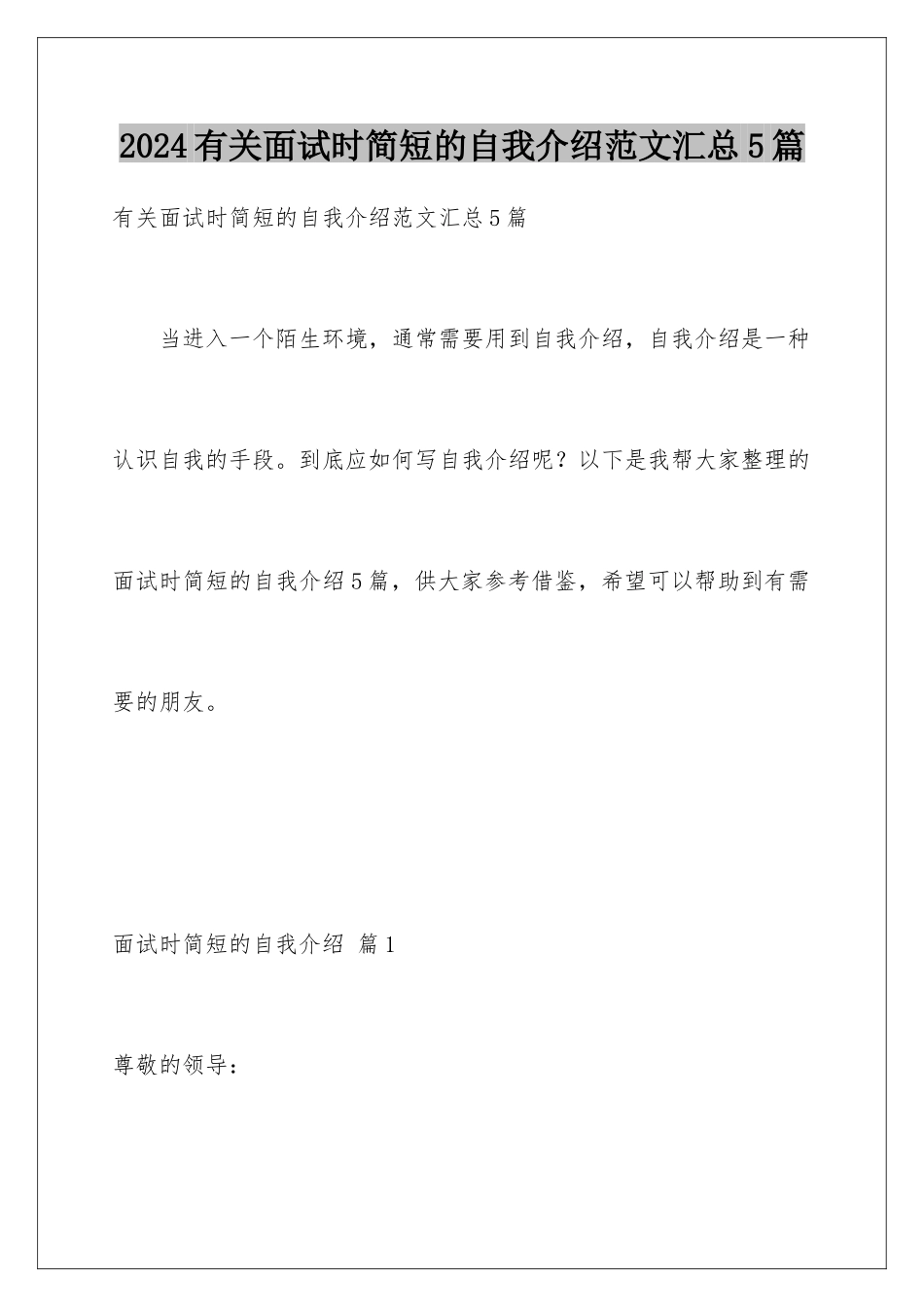 2024有关面试时简短的自我介绍范文汇总5篇

有关面试时简短的自我介绍范文汇总5篇

当进入一个陌生环境，通常需要用到自我介绍，自我介绍是一种认识自我的手段。到底应如何写自我介绍呢？以下是我帮大家整理的面试时简短的自我介绍5篇，供大家参考借鉴，希望可以帮助到有需要的朋友。

面试时简短的自我介绍 篇1

尊敬的领导：